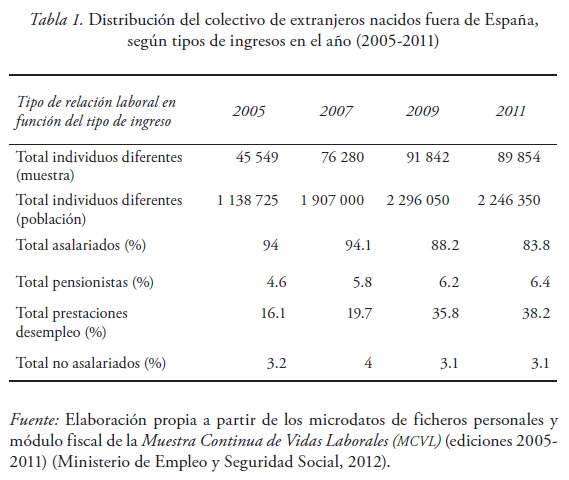 Tabla 1. Distribución del colectivo de extranjeros nacidos fuera de España, según tipos de ingresos en el año (2005-2011)

| Tipo de relación laboral en función del tipo de ingreso | 2005 | 2007 | 2009 | 2011 |
|---|---|---|---|---|
| Total individuos diferentes (muestra) | 45 549 | 76 280 | 91 842 | 89 854 |
| Total individuos diferentes (población) | 1 138 725 | 1 907 000 | 2 296 050 | 2 246 350 |
| Total asalariados (%) | 94 | 94.1 | 88.2 | 83.8 |
| Total pensionistas (%) | 4.6 | 5.8 | 6.2 | 6.4 |
| Total prestaciones desempleo (%) | 16.1 | 19.7 | 35.8 | 38.2 |
| Total no asalariados (%) | 3.2 | 4 | 3.1 | 3.1 |

Fuente: Elaboración propia a partir de los microdatos de ficheros personales y módulo fiscal de la Muestra Continua de Vidas Laborales (MCVL) (ediciones 2005-2011) (Ministerio de Empleo y Seguridad Social, 2012).